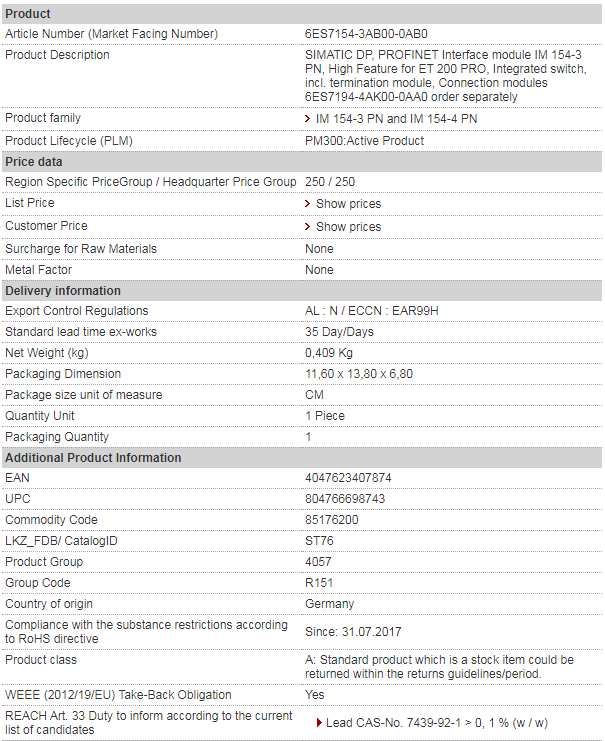 | Product | |
|---|---|
| Article Number (Market Facing Number) | 6ES7154-3AB00-0AB0 |
| Product Description | SIMATIC DP, PROFINET Interface module IM 154-3 PN, High Feature for ET 200 PRO, Integrated switch, incl. termination module, Connection modules 6ES7194-4AK00-0AA0 order separately |
| Product family | IM 154-3 PN and IM 154-4 PN |
| Product Lifecycle (PLM) | PM300:Active Product |
| **Price data** | |
| Region Specific PriceGroup / Headquarter Price Group | 250 / 250 |
| List Price | Show prices |
| Customer Price | Show prices |
| Surcharge for Raw Materials | None |
| Metal Factor | None |
| **Delivery information** | |
| Export Control Regulations | AL : N / ECCN : EAR99H |
| Standard lead time ex-works | 35 Day/Days |
| Net Weight (kg) | 0,409 Kg |
| Packaging Dimension | 11,60 x 13,80 x 6,80 |
| Package size unit of measure | CM |
| Quantity Unit | 1 Piece |
| Packaging Quantity | 1 |
| **Additional Product Information** | |
| EAN | 4047623407874 |
| UPC | 804766698743 |
| Commodity Code | 85176200 |
| LKZ_FDB/ CatalogID | ST76 |
| Product Group | 4057 |
| Group Code | R151 |
| Country of origin | Germany |
| Compliance with the substance restrictions according to RoHS directive | Since: 31.07.2017 |
| Product class | A: Standard product which is a stock item could be returned within the returns guidelines/period. |
| WEEE (2012/19/EU) Take-Back Obligation | Yes |
| REACH Art. 33 Duty to inform according to the current list of candidates | Lead CAS-No. 7439-92-1 > 0, 1 % (w / w) |